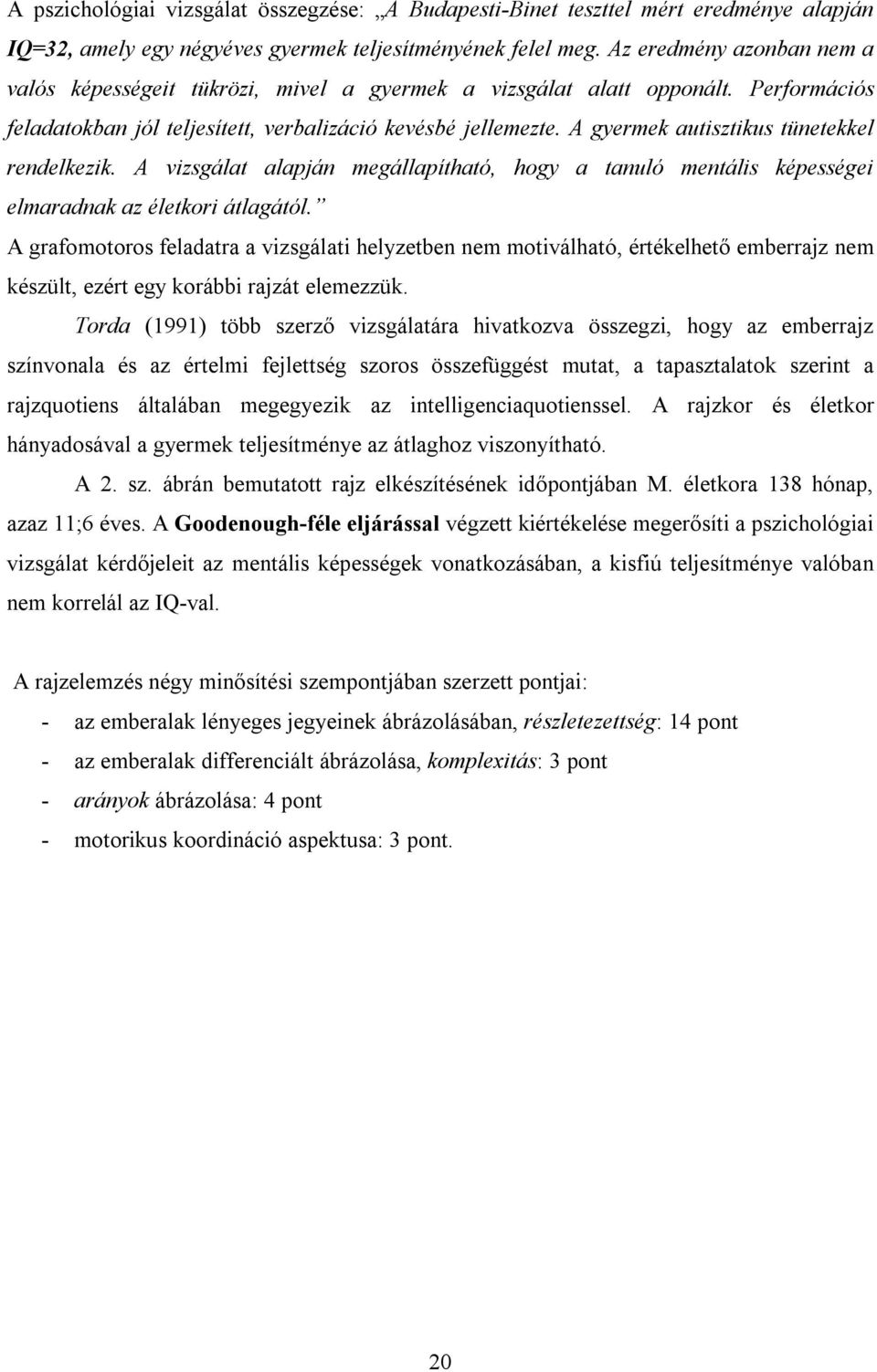 A pszichológiai vizsgálat összegzése: „A Budapesti-Binet teszttel mért eredménye alapján IQ=32, amely egy négyéves gyermek teljesítményének felel meg. Az eredmény azonban nem a valós képességeit tükrözi, mivel a gyermek a vizsgálat alatt opponált. Performációs feladatokban jól teljesített, verbalizáció kevésbé jellemezte. A gyermek autisztikus tünetekkel rendelkezik. A vizsgálat alapján megállapítható, hogy a tanuló mentális képességei elmaradnak az életkori átlagától.”

A grafomotoros feladatra a vizsgálati helyzetben nem motiválható, értékelhető emberrajz nem készült, ezért egy korábbi rajzát elemezzük.

Torda (1991) több szerző vizsgálatára hivatkozva összegzi, hogy az emberrajz színvonala és az értelmi fejlettség szoros összefüggést mutat, a tapasztalatok szerint a rajzquotiens általában megegyezik az intelligenciaquotienssel. A rajzkor és életkor hányadosával a gyermek teljesítménye az átlaghoz viszonyítható.

A 2. sz. ábrán bemutatott rajz elkészítésének időpontjában M. életkora 138 hónap, azaz 11;6 éves. A Goodenough-féle eljárással végzett kiértékelése megerősíti a pszichológiai vizsgálat kérdőjeleit az mentális képességek vonatkozásában, a kisfiú teljesítménye valóban nem korrelál az IQ-val.

A rajzelemzés négy minősítési szempontjában szerzett pontjai:
- az emberalak lényeges jegyeinek ábrázolásában, részletezettség: 14 pont
- az emberalak differenciált ábrázolása, komplexitás: 3 pont
- arányok ábrázolása: 4 pont
- motorikus koordináció aspektusa: 3 pont.

20